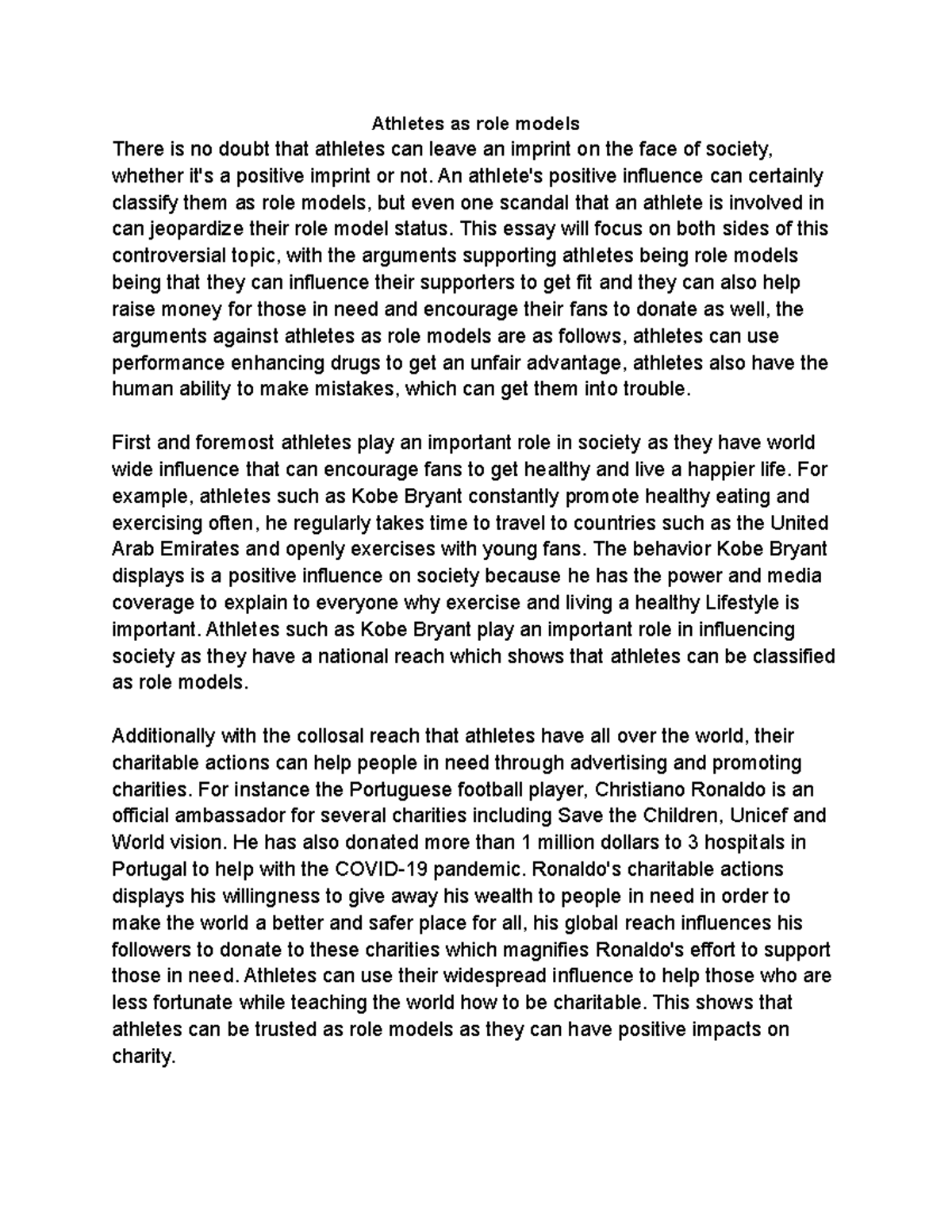 Athletes as role models

There is no doubt that athletes can leave an imprint on the face of society, whether it's a positive imprint or not. An athlete's positive influence can certainly classify them as role models, but even one scandal that an athlete is involved in can jeopardize their role model status. This essay will focus on both sides of this controversial topic, with the arguments supporting athletes being role models being that they can influence their supporters to get fit and they can also help raise money for those in need and encourage their fans to donate as well, the arguments against athletes as role models are as follows, athletes can use performance enhancing drugs to get an unfair advantage, athletes also have the human ability to make mistakes, which can get them into trouble.

First and foremost athletes play an important role in society as they have world wide influence that can encourage fans to get healthy and live a happier life. For example, athletes such as Kobe Bryant constantly promote healthy eating and exercising often, he regularly takes time to travel to countries such as the United Arab Emirates and openly exercises with young fans. The behavior Kobe Bryant displays is a positive influence on society because he has the power and media coverage to explain to everyone why exercise and living a healthy Lifestyle is important. Athletes such as Kobe Bryant play an important role in influencing society as they have a national reach which shows that athletes can be classified as role models.

Additionally with the collosal reach that athletes have all over the world, their charitable actions can help people in need through advertising and promoting charities. For instance the Portuguese football player, Christiano Ronaldo is an official ambassador for several charities including Save the Children, Unicef and World vision. He has also donated more than 1 million dollars to 3 hospitals in Portugal to help with the COVID-19 pandemic. Ronaldo's charitable actions displays his willingness to give away his wealth to people in need in order to make the world a better and safer place for all, his global reach influences his followers to donate to these charities which magnifies Ronaldo's effort to support those in need. Athletes can use their widespread influence to help those who are less fortunate while teaching the world how to be charitable. This shows that athletes can be trusted as role models as they can have positive impacts on charity.